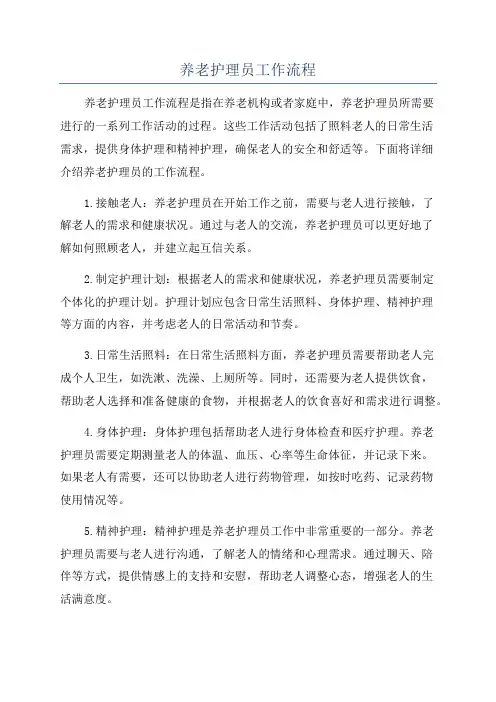 养老护理员工作流程

养老护理员工作流程是指在养老机构或者家庭中，养老护理员所需要进行的一系列工作活动的过程。这些工作活动包括了照料老人的日常生活需求，提供身体护理和精神护理，确保老人的安全和舒适等。下面将详细介绍养老护理员的工作流程。

1.接触老人：养老护理员在开始工作之前，需要与老人进行接触，了解老人的需求和健康状况。通过与老人的交流，养老护理员可以更好地了解如何照顾老人，并建立起互信关系。

2.制定护理计划：根据老人的需求和健康状况，养老护理员需要制定个体化的护理计划。护理计划应包含日常生活照料、身体护理、精神护理等方面的内容，并考虑老人的日常活动和节奏。

3.日常生活照料：在日常生活照料方面，养老护理员需要帮助老人完成个人卫生，如洗漱、洗澡、上厕所等。同时，还需要为老人提供饮食，帮助老人选择和准备健康的食物，并根据老人的饮食喜好和需求进行调整。

4.身体护理：身体护理包括帮助老人进行身体检查和医疗护理。养老护理员需要定期测量老人的体温、血压、心率等生命体征，并记录下来。如果老人有需要，还可以协助老人进行药物管理，如按时吃药、记录药物使用情况等。

5.精神护理：精神护理是养老护理员工作中非常重要的一部分。养老护理员需要与老人进行沟通，了解老人的情绪和心理需求。通过聊天、陪伴等方式，提供情感上的支持和安慰，帮助老人调整心态，增强老人的生活满意度。